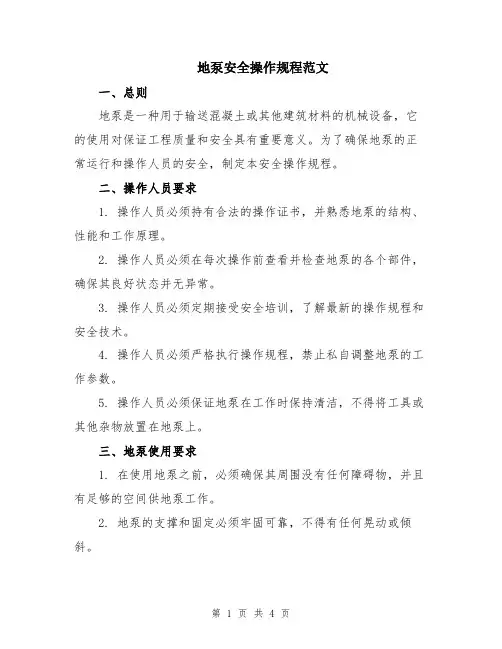 地泵安全操作规程范文

一、总则

地泵是一种用于输送混凝土或其他建筑材料的机械设备，它的使用对保证工程质量和安全具有重要意义。为了确保地泵的正常运行和操作人员的安全，制定本安全操作规程。

二、操作人员要求

1. 操作人员必须持有合法的操作证书，并熟悉地泵的结构、性能和工作原理。

2. 操作人员必须在每次操作前查看并检查地泵的各个部件，确保其良好状态并无异常。

3. 操作人员必须定期接受安全培训，了解最新的操作规程和安全技术。

4. 操作人员必须严格执行操作规程，禁止私自调整地泵的工作参数。

5. 操作人员必须保证地泵在工作时保持清洁，不得将工具或其他杂物放置在地泵上。

三、地泵使用要求

1. 在使用地泵之前，必须确保其周围没有任何障碍物，并且有足够的空间供地泵工作。

2. 地泵的支撑和固定必须牢固可靠，不得有任何晃动或倾斜。

第 1 页 共 4 页